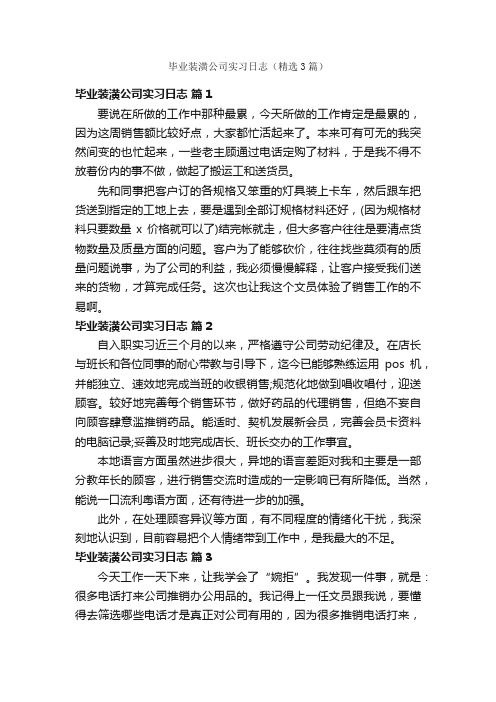 毕业装潢公司实习日志（精选3篇）

毕业装潢公司实习日志 篇1

要说在所做的工作中那种最累，今天所做的工作肯定是最累的，因为这周销售额比较好点，大家都忙活起来了。本来可有可无的我突然间变的也忙起来，一些老主顾通过电话定购了材料，于是我不得不放着份内的事不做，做起了搬运工和送货员。

先和同事把客户订的各规格又笨重的灯具装上卡车，然后跟车把货送到指定的工地上去，要是遇到全部订规格材料还好，(因为规格材料只要数量 x 价格就可以了)结完帐就走，但大多客户往往是要清点货物数量及质量方面的问题。客户为了能够砍价，往往找些莫须有的质量问题说事，为了公司的利益，我必须慢慢解释，让客户接受我们送来的货物，才算完成任务。这次也让我这个文员体验了销售工作的不易啊。

毕业装潢公司实习日志 篇2

自入职实习近三个月的以来，严格遵守公司劳动纪律及。在店长与班长和各位同事的耐心带教与引导下，迄今已能够熟练运用 pos 机，并能独立、速效地完成当班的收银销售;规范化地做到唱收唱付，迎送顾客。较好地完善每个销售环节，做好药品的代理销售，但绝不妄自向顾客肆意滥推销药品。能适时、契机发展新会员，完善会员卡资料的电脑记录;妥善及时地完成店长、班长交办的工作事宜。

本地语言方面虽然进步很大，异地的语言差距对我和主要是一部分教年长的顾客，进行销售交流时造成的一定影响已有所降低。当然，能说一口流利粤语方面，还有待进一步的加强。

此外，在处理顾客异议等方面，有不同程度的情绪化干扰，我深刻地认识到，目前容易把个人情绪带到工作中，是我最大的不足。

毕业装潢公司实习日志 篇3

今天工作一天下来，让我学会了“婉拒”。我发现一件事，就是：很多电话打来公司推销办公用品的。我记得上一任文员跟我说，要懂得去筛选哪些电话才是真正对公司有用的，因为很多推销电话打来，